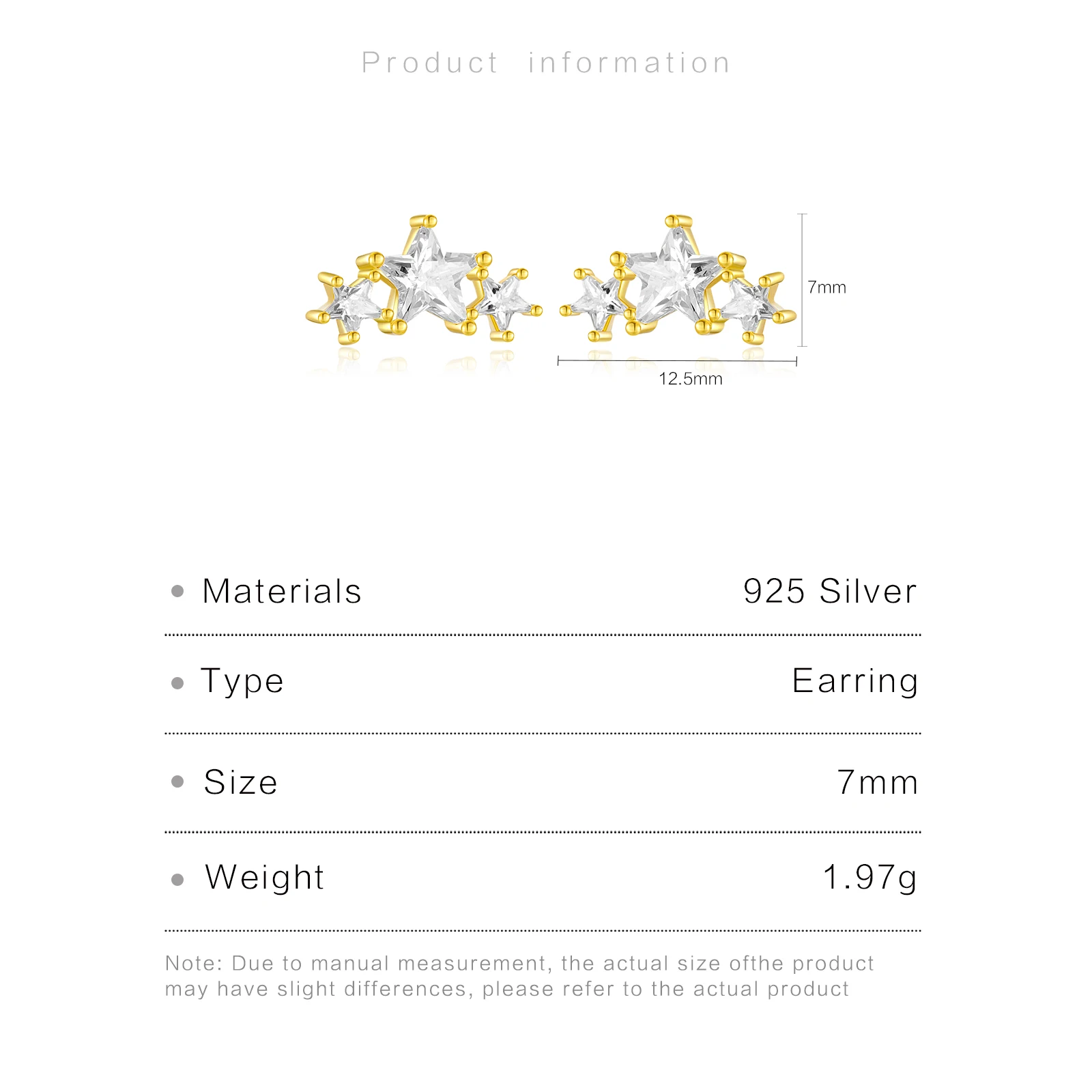 Product information

7mm

12.5mm

• Materials 925 Silver

• Type Earring

• Size 7mm

• Weight 1.97g

Note: Due to manual measurement, the actual size ofthe product may have slight differences, please refer to the actual product